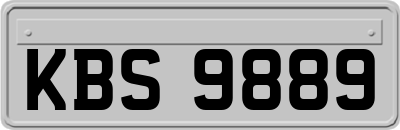 KBS 9889